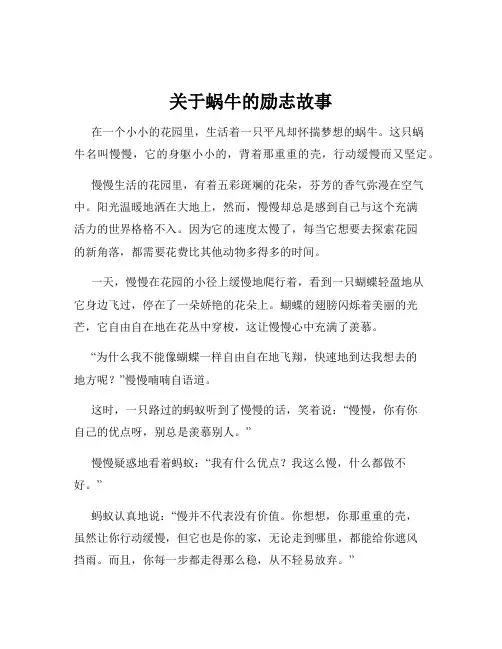 关于蜗牛的励志故事

在一个小小的花园里，生活着一只平凡却怀揣梦想的蜗牛。这只蜗牛名叫慢慢，它的身躯小小的，背着那重重的壳，行动缓慢而又坚定。

慢慢生活的花园里，有着五彩斑斓的花朵，芬芳的香气弥漫在空气中。阳光温暖地洒在大地上，然而，慢慢却总是感到自己与这个充满活力的世界格格不入。因为它的速度太慢了，每当它想要去探索花园的新角落，都需要花费比其他动物多得多的时间。

一天，慢慢在花园的小径上缓慢地爬行着，看到一只蝴蝶轻盈地从它身边飞过，停在了一朵娇艳的花朵上。蝴蝶的翅膀闪烁着美丽的光芒，它自由自在地在花丛中穿梭，这让慢慢心中充满了羡慕。

“为什么我不能像蝴蝶一样自由自在地飞翔，快速地到达我想去的地方呢？”慢慢喃喃自语道。

这时，一只路过的蚂蚁听到了慢慢的话，笑着说：“慢慢，你有你自己的优点呀，别总是羡慕别人。”

慢慢疑惑地看着蚂蚁：“我有什么优点？我这么慢，什么都做不好。”

蚂蚁认真地说：“慢并不代表没有价值。你想想，你那重重的壳，虽然让你行动缓慢，但它也是你的家，无论走到哪里，都能给你遮风挡雨。而且，你每一步都走得那么稳，从不轻易放弃。”